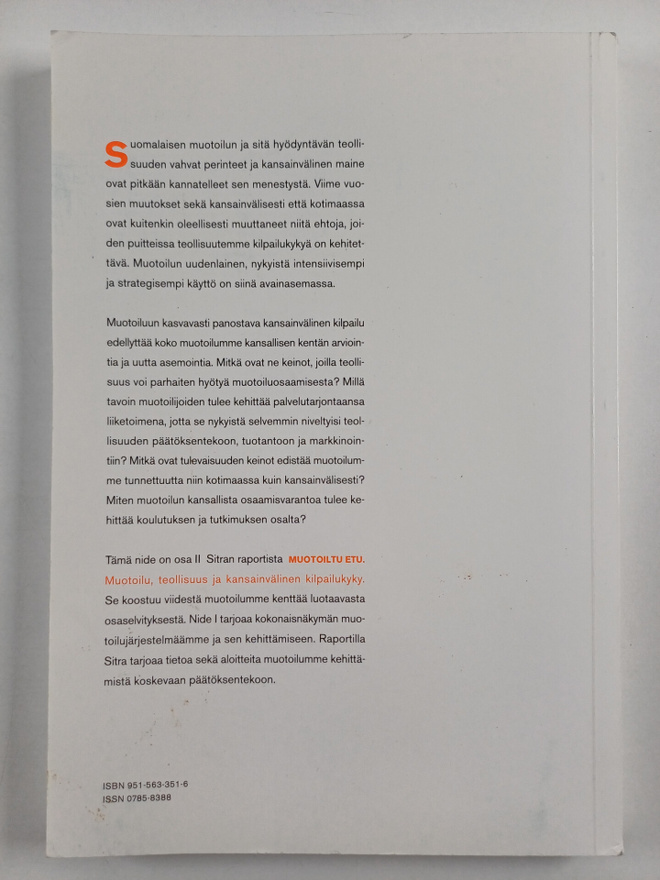 Suomalaisen muotoilun ja sitä hyödyntävän teollisuuden vahvat perinteet ja kansainvälinen maine ovat pitkään kannatelleet sen menestystä. Viime vuosien muutokset sekä kansainvälisesti että kotimaassa ovat kuitenkin oleellisesti muuttaneet niitä ehtoja, joiden puitteissa teollisuutemme kilpailukykyä on kehitettävä. Muotoilun uudenlainen, nykyistä intensiivisempi ja strategisempi käyttö on siinä avainasemassa.

Muotoiluun kasvavasti panostava kansainvälinen kilpailu edellyttää koko muotoilumme kansallisen kentän arviointia ja uutta asemointia. Mitkä ovat ne keinot, joilla teollisuus voi parhaiten hyötyä muotoiluosaamisesta? Millä tavoin muotoilijoiden tulee kehittää palvelutarjontaansa liiketoimena, jotta se nykyistä selvemmin niveltyisi teollisuuden päätöksentekoon, tuotantoon ja markkinointiin? Mitkä ovat tulevaisuuden keinot edistää muotoilumme tunnettuutta niin kotimaassa kuin kansainvälisesti? Miten muotoilun kansallista osaamisvarantoa tulee kehittää koulutuksen ja tutkimuksen osalta?

Tämä nide on osa II Sitran raportista MUOTOILTU ETU. Muotoilu, teollisuus ja kansainvälinen kilpailukyky. Se koostuu viidestä muotoilumme kenttää luotaavasta osaselvityksestä. Nide I tarjoaa kokonaisnäkymän muotoilujärjestelmäämme ja sen kehittämiseen. Raportilla Sitra tarjoaa tietoa sekä aloitteita muotoilumme kehittämistä koskevaan päätöksentekoon.

ISBN 951-563-351-6
ISSN 0785-8388